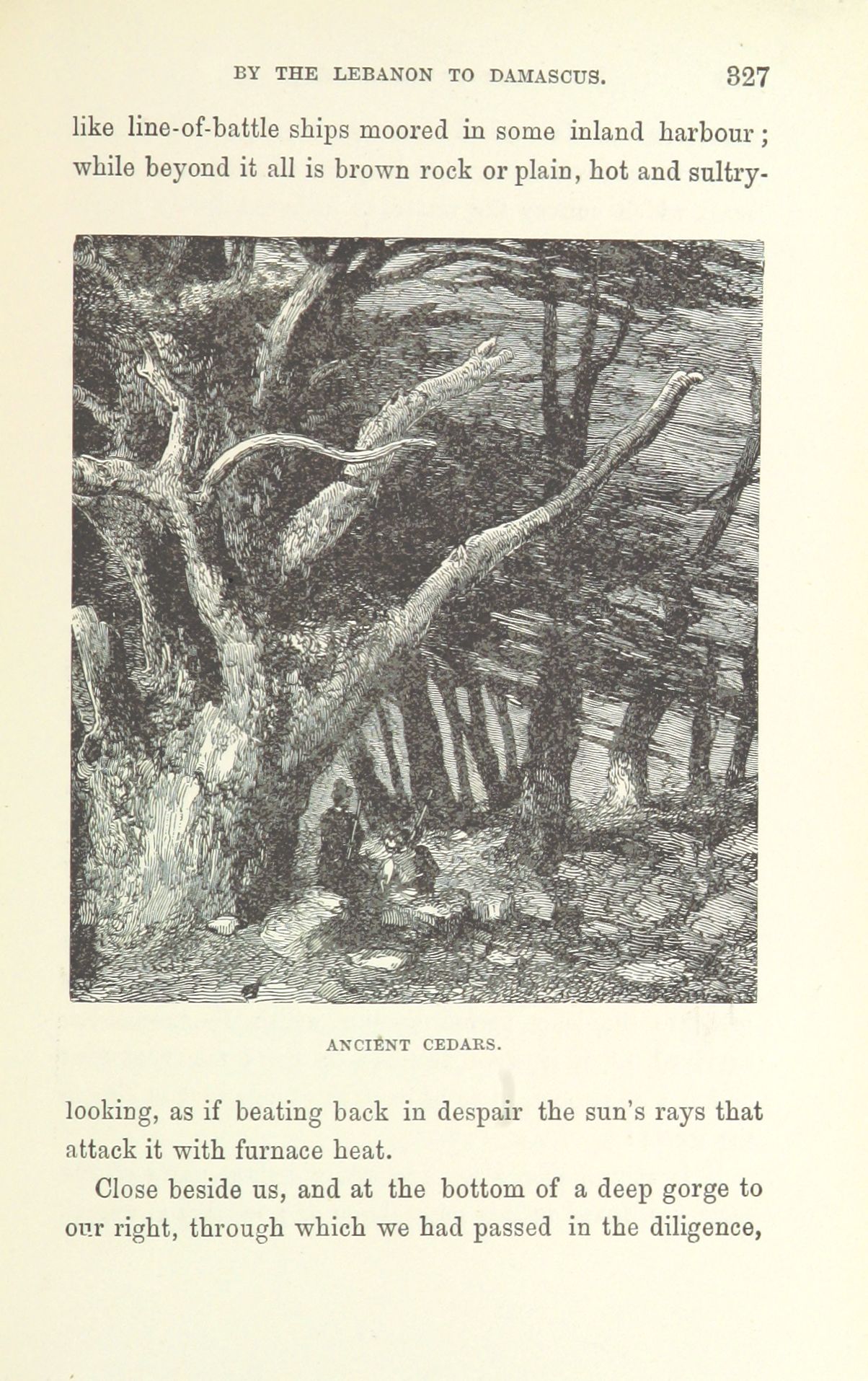 BY THE LEBANON TO DAMASCUS. 327

like line-of-battle ships moored in some inland harbour; while beyond it all is brown rock or plain, hot and sultry-

ANCIENT CEDARS.

looking, as if beating back in despair the sun's rays that attack it with furnace heat.

Close beside us, and at the bottom of a deep gorge to our right, through which we had passed in the diligence,